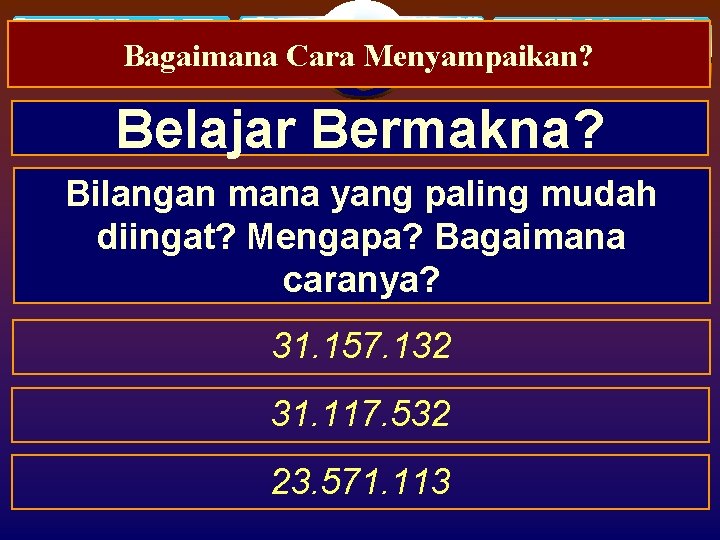 Bagaimana Cara Menyampaikan?

Belajar Bermakna?

Bilangan mana yang paling mudah diingat? Mengapa? Bagaimana caranya?

31.157.132

31.117.532

23.571.113